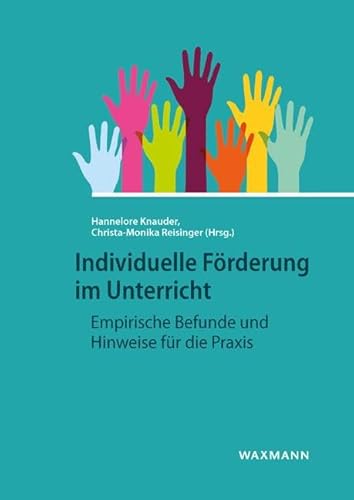 Hannelore Knauder,
Christa-Monika Reisinger (Hrsg.)

Individuelle Förderung im Unterricht

Empirische Befunde und Hinweise für die Praxis

WAXMANN